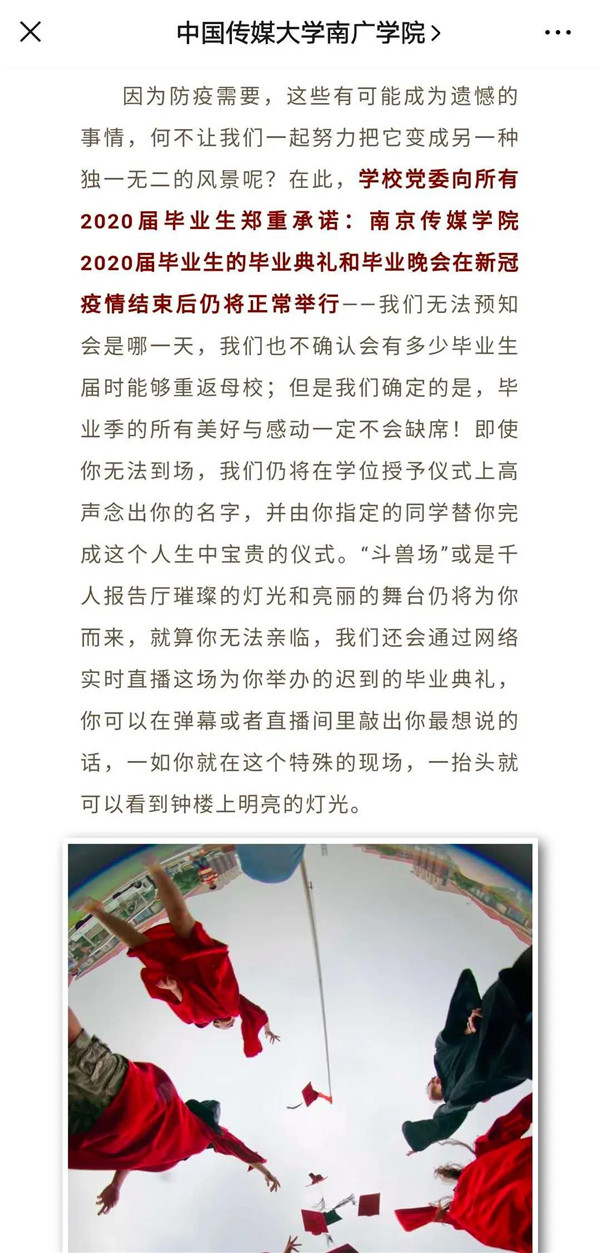 中国传媒大学南广学院 >

因为防疫需要，这些有可能成为遗憾的事情，何不让我们一起努力把它变成另一种独一无二的风景呢？在此，学校党委向所有2020届毕业生郑重承诺：南京传媒学院2020届毕业生的毕业典礼和毕业晚会在新冠疫情结束后仍将正常举行——我们无法预知会是哪一天，我们也不确认会有多少毕业生届时能够重返母校；但是我们确定的是，毕业季的所有美好与感动一定不会缺席！即使你无法到场，我们仍将在学位授予仪式上高声念出你的名字，并由你指定的同学替你完成这个人生中宝贵的仪式。“斗兽场”或是千人报告厅璀璨的灯光和亮丽的舞台仍将为你而来，就算你无法亲临，我们还会通过网络实时直播这场为你举办的迟到的毕业典礼，你可以在弹幕或者直播间里敲出你最想说的话，一如你就在这个特殊的现场，一抬头就可以看到钟楼上明亮的灯光。